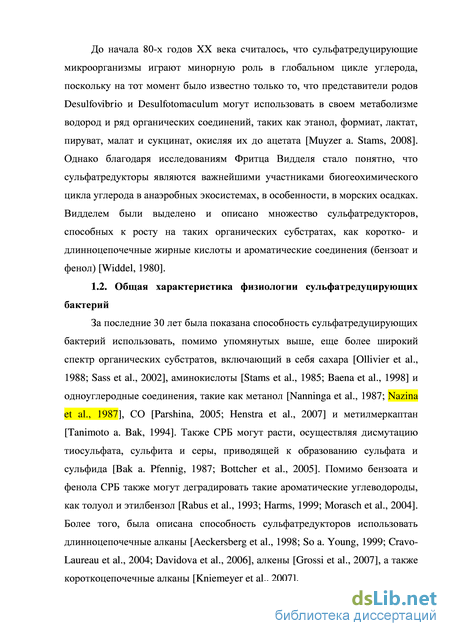 До начала 80-х годов XX века считалось, что сульфатредуцирующие микроорганизмы играют минорную роль в глобальном цикле углерода, поскольку на тот момент было известно только то, что представители родов Desulfovibrio и Desulfotomaculum могут использовать в своем метаболизме водород и ряд органических соединений, таких как этанол, формиат, лактат, пируват, малат и сукцинат, окисляя их до ацетата [Muyzer a. Stams, 2008]. Однако благодаря исследованиям Фритца Видделя стало понятно, что сульфатредукторы являются важнейшими участниками биогеохимического цикла углерода в анаэробных экосистемах, в особенности, в морских осадках. Видделем были выделено и описано множество сульфатредукторов, способных к росту на таких органических субстратах, как коротко- и длинноцепочечные жирные кислоты и ароматические соединения (бензоат и фенол) [Widdel, 1980].

1.2. Общая характеристика физиологии сульфатредуцирующих бактерий

За последние 30 лет была показана способность сульфатредуцирующих бактерий использовать, помимо упомянутых выше, еще более широкий спектр органических субстратов, включающий в себя сахара [Ollivier et al., 1988; Sass et al., 2002], аминокислоты [Stams et al., 1985; Baena et al., 1998] и одноуглеродные соединения, такие как метанол [Nanninga et al., 1987; Nazina et al., 1987], CO [Parshina, 2005; Henstra et al., 2007] и метилмеркаптан [Tanimoto a. Bak, 1994]. Также СРБ могут расти, осуществляя дисмутацию тиосульфата, сульфита и серы, приводящей к образованию сульфата и сульфида [Bak a. Pfennig, 1987; Bottcher et al., 2005]. Помимо бензоата и фенола СРБ также могут деградировать такие ароматические углеводороды, как толуол и этилбензол [Rabus et al., 1993; Harms, 1999; Morasch et al., 2004]. Более того, была описана способность сульфатредукторов использовать длинноцепочечные алканы [Aeckersberg et al., 1998; So a. Young, 1999; Cravo-Laureau et al., 2004; Davidova et al., 2006], алкены [Grossi et al., 2007], а также короткоцепочечные алканы [Kniemeyer et al., 2007].

dsLib.net
библиотека диссертаций